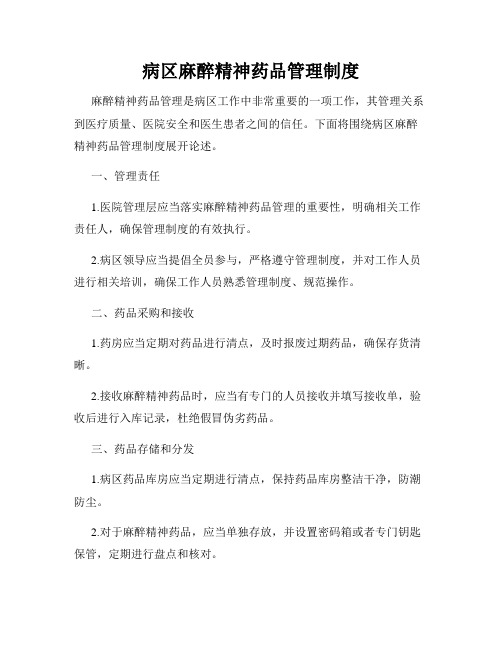 病区麻醉精神药品管理制度

麻醉精神药品管理是病区工作中非常重要的一项工作，其管理关系到医疗质量、医院安全和医生患者之间的信任。下面将围绕病区麻醉精神药品管理制度展开论述。

一、管理责任

1.医院管理层应当落实麻醉精神药品管理的重要性，明确相关工作责任人，确保管理制度的有效执行。

2.病区领导应当提倡全员参与，严格遵守管理制度，并对工作人员进行相关培训，确保工作人员熟悉管理制度、规范操作。

二、药品采购和接收

1.药房应当定期对药品进行清点，及时报废过期药品，确保存货清晰。

2.接收麻醉精神药品时，应当有专门的人员接收并填写接收单，验收后进行入库记录，杜绝假冒伪劣药品。

三、药品存储和分发

1.病区药品库房应当定期进行清点，保持药品库房整洁干净，防潮防尘。

2.对于麻醉精神药品，应当单独存放，并设置密码箱或者专门钥匙保管，定期进行盘点和核对。